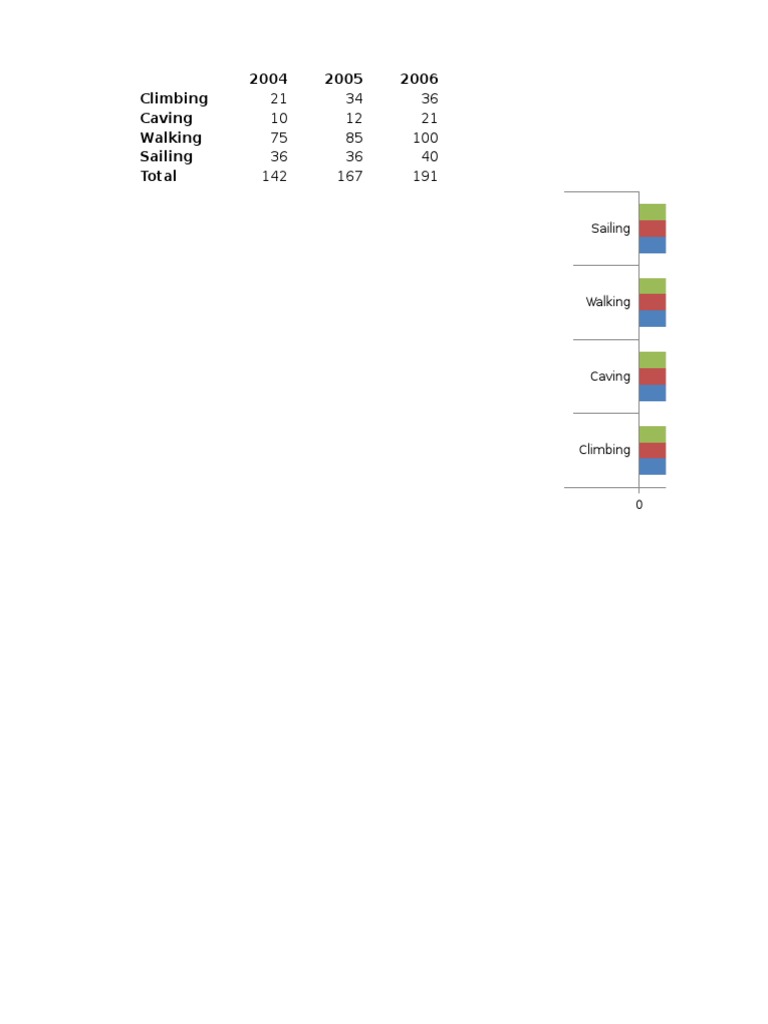 | | 2004 | 2005 | 2006 |
|---|---|---|---|
| Climbing | 21 | 34 | 36 |
| Caving | 10 | 12 | 21 |
| Walking | 75 | 85 | 100 |
| Sailing | 36 | 36 | 40 |
| Total | 142 | 167 | 191 |

Sailing
Walking
Caving
Climbing
0